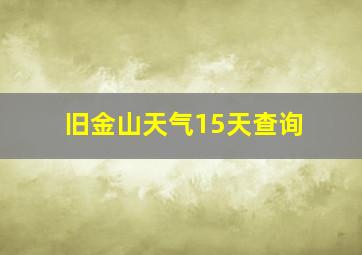 旧金山天气15天查询